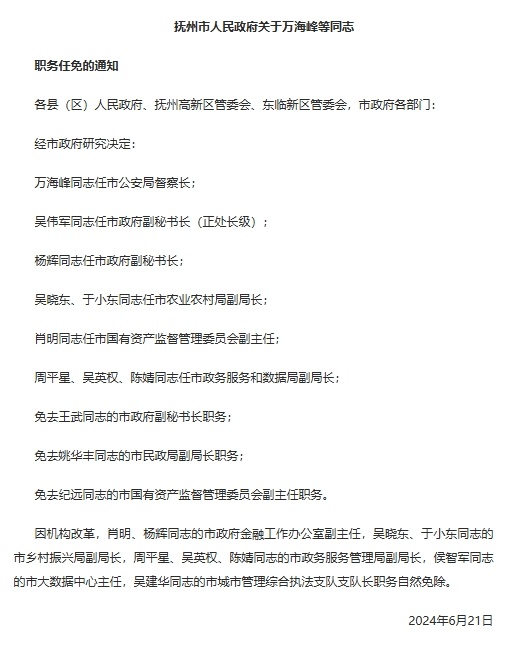 抚州市人民政府关于万海峰等同志

职务任免的通知

各县（区）人民政府、抚州高新区管委会、东临新区管委会，市政府各部门：

经市政府研究决定：

万海峰同志任市公安局督察长；

吴伟军同志任市政府副秘书长（正处长级）；

杨辉同志任市政府副秘书长；

吴晓东、于小东同志任市农业农村局副局长；

肖明同志任市国有资产监督管理委员会副主任；

周平星、吴英权、陈婧同志任市政务服务和数据局副局长；

免去王武同志的市政府副秘书长职务；

免去姚华丰同志的市民政局副局长职务；

免去纪远同志的市国有资产监督管理委员会副主任职务。

因机构改革，肖明、杨辉同志的市政府金融工作办公室副主任，吴晓东、于小东同志的市乡村振兴局副局长，周平星、吴英权、陈婧同志的市政务服务管理局副局长，侯智军同志的市大数据中心主任，吴建华同志的市城市管理综合执法支队支队长职务自然免除。

2024年6月21日